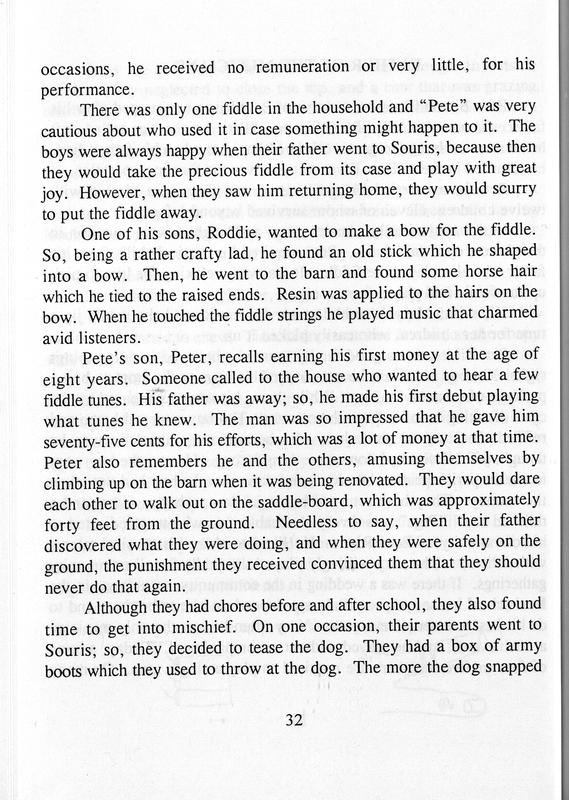 occasions, he received no remuneration or very little, for his performance.

There was only one fiddle in the household and "Pete" was very cautious about who used it in case something might happen to it. The boys were always happy when their father went to Souris, because then they would take the precious fiddle from its case and play with great joy. However, when they saw him returning home, they would scurry to put the fiddle away.

One of his sons, Roddie, wanted to make a bow for the fiddle. So, being a rather crafty lad, he found an old stick which he shaped into a bow. Then, he went to the barn and found some horse hair which he tied to the raised ends. Resin was applied to the hairs on the bow. When he touched the fiddle strings he played music that charmed avid listeners.

Pete's son, Peter, recalls earning his first money at the age of eight years. Someone called to the house who wanted to hear a few fiddle tunes. His father was away; so, he made his first debut playing what tunes he knew. The man was so impressed that he gave him seventy-five cents for his efforts, which was a lot of money at that time. Peter also remembers he and the others, amusing themselves by climbing up on the barn when it was being renovated. They would dare each other to walk out on the saddle-board, which was approximately forty feet from the ground. Needless to say, when their father discovered what they were doing, and when they were safely on the ground, the punishment they received convinced them that they should never do that again.

Although they had chores before and after school, they also found time to get into mischief. On one occasion, their parents went to Souris; so, they decided to tease the dog. They had a box of army boots which they used to throw at the dog. The more the dog snapped

32